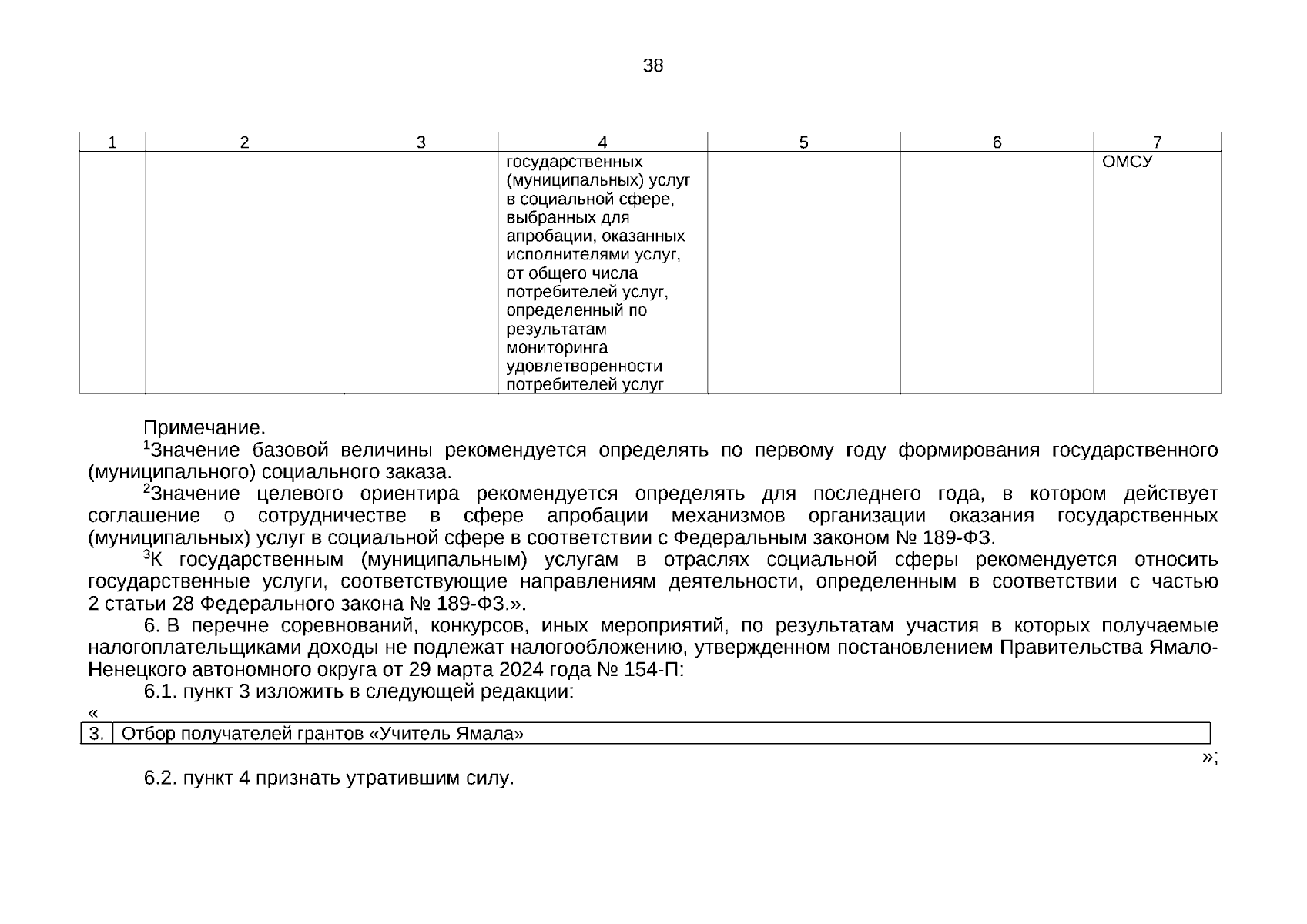 38

| 1 | 2 | 3 | 4 | 5 | 6 | 7 |
|---|---|---|---|---|---|---|
| | | | государственных (муниципальных) услуг в социальной сфере, выбранных для апробации, оказанных исполнителями услуг, от общего числа потребителей услуг, определенный по результатам мониторинга удовлетворенности потребителей услуг | | | ОМСУ |

Примечание.

$^1$Значение базовой величины рекомендуется определять по первому году формирования государственного (муниципального) социального заказа.

$^2$Значение целевого ориентира рекомендуется определять для последнего года, в котором действует соглашение о сотрудничестве в сфере апробации механизмов организации оказания государственных (муниципальных) услуг в социальной сфере в соответствии с Федеральным законом № 189-ФЗ.

$^3$К государственным (муниципальным) услугам в отраслях социальной сферы рекомендуется относить государственные услуги, соответствующие направлениям деятельности, определенным в соответствии с частью 2 статьи 28 Федерального закона № 189-ФЗ.».

6. В перечне соревнований, конкурсов, иных мероприятий, по результатам участия в которых получаемые налогоплательщиками доходы не подлежат налогообложению, утвержденном постановлением Правительства Ямало-Ненецкого автономного округа от 29 марта 2024 года № 154-П:

6.1. пункт 3 изложить в следующей редакции:

«

| 3. | Отбор получателей грантов «Учитель Ямала» |
|---|---|

»;

6.2. пункт 4 признать утратившим силу.